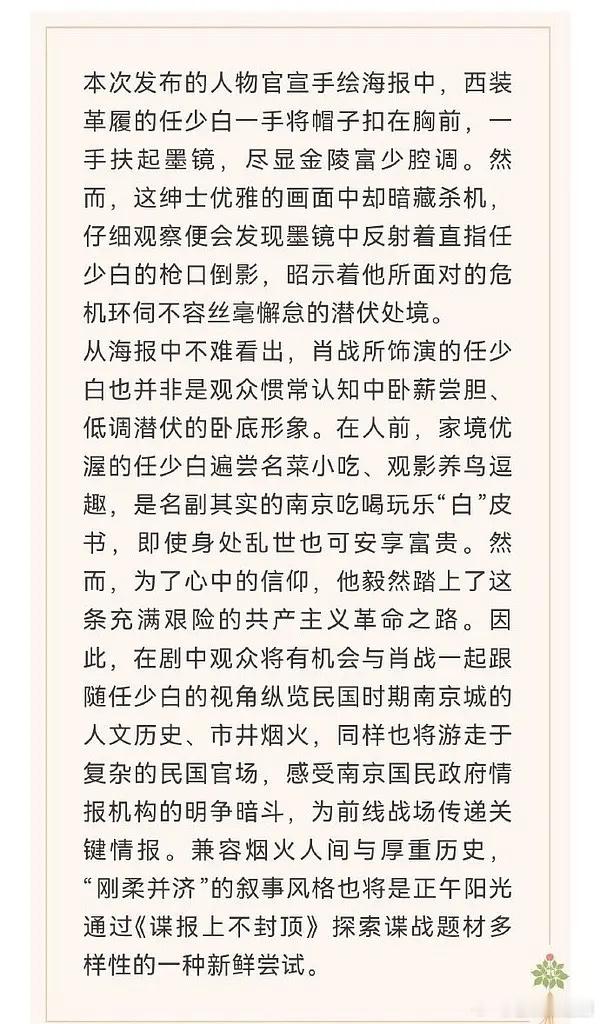 本次发布的人物官宣手绘海报中，西装革履的任少白一手将帽子扣在胸前，一手扶起墨镜，尽显金陵富少腔调。然而，这绅士优雅的画面中却暗藏杀机，仔细观察便会发现墨镜中反射着直指任少白的枪口倒影，昭示着他所面对的危机环伺不容丝毫懈怠的潜伏处境。
从海报中不难看出，肖战所饰演的任少白也并非是观众惯常认知中卧薪尝胆、低调潜伏的卧底形象。在人前，家境优渥的任少白遍尝名菜小吃、观影养鸟逗趣，是名副其实的南京吃喝玩乐“白”皮书，即使身处乱世也可安享富贵。然而，为了心中的信仰，他毅然踏上了这条充满艰险的共产主义革命之路。因此，在剧中观众将有机会与肖战一起跟随任少白的视角纵览民国时期南京城的人文历史、市井烟火，同样也将游走于复杂的民国官场，感受南京国民政府情报机构的明争暗斗，为前线战场传递关键情报。兼容烟火人间与厚重历史，“刚柔并济”的叙事风格也将是正午阳光通过《谍报上不封顶》探索谍战题材多样性的一种新鲜尝试。